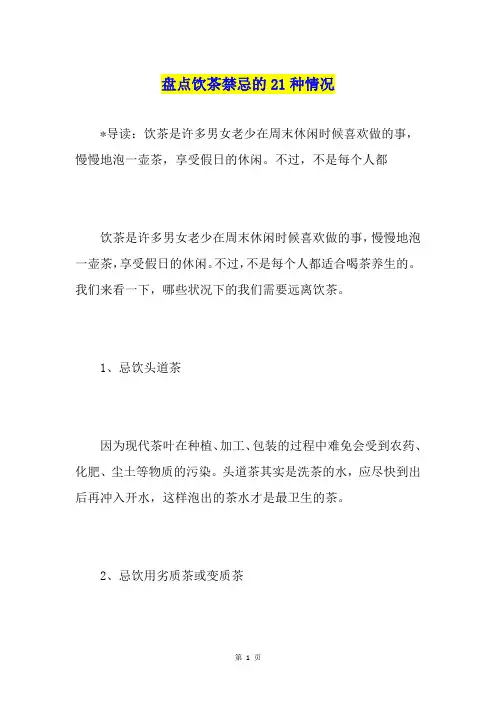 盘点饮茶禁忌的 21 种情况

*导读：饮茶是许多男女老少在周末休闲时候喜欢做的事，慢慢地泡一壶茶，享受假日的休闲。不过，不是每个人都

饮茶是许多男女老少在周末休闲时候喜欢做的事，慢慢地泡一壶茶，享受假日的休闲。不过，不是每个人都适合喝茶养生的。我们来看一下，哪些状况下的我们需要远离饮茶。

1、忌饮头道茶

因为现代茶叶在种植、加工、包装的过程中难免会受到农药、化肥、尘土等物质的污染。头道茶其实是洗茶的水，应尽快到出后再冲入开水，这样泡出的茶水才是最卫生的茶。

2、忌饮用劣质茶或变质茶

第 1 页